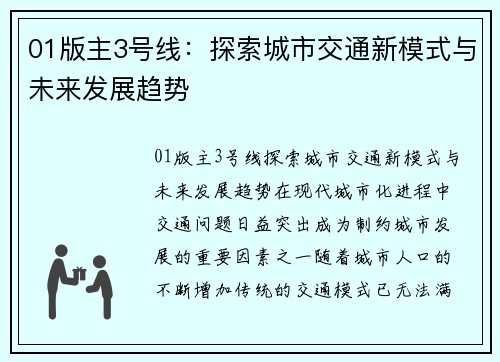 01版主3号线：探索城市交通新模式与未来发展趋势

01版主3号线探索城市交通新模式与未来发展趋势在现代城市化进程中交通问题日益突出成为制约城市发展的重要因素之一随着城市人口的不断增加传统的交通模式已无法满